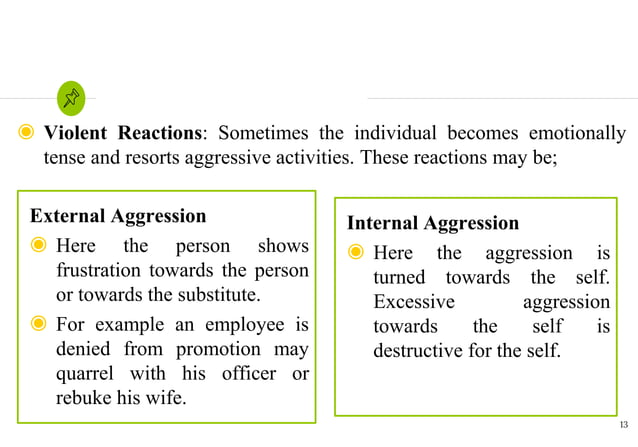 Violent Reactions: Sometimes the individual becomes emotionally tense and resorts aggressive activities. These reactions may be;

External Aggression

Here the person shows frustration towards the person or towards the substitute.

For example an employee is denied from promotion may quarrel with his officer or rebuke his wife.

Internal Aggression

Here the aggression is turned towards the self. Excessive aggression towards the self is destructive for the self.

13